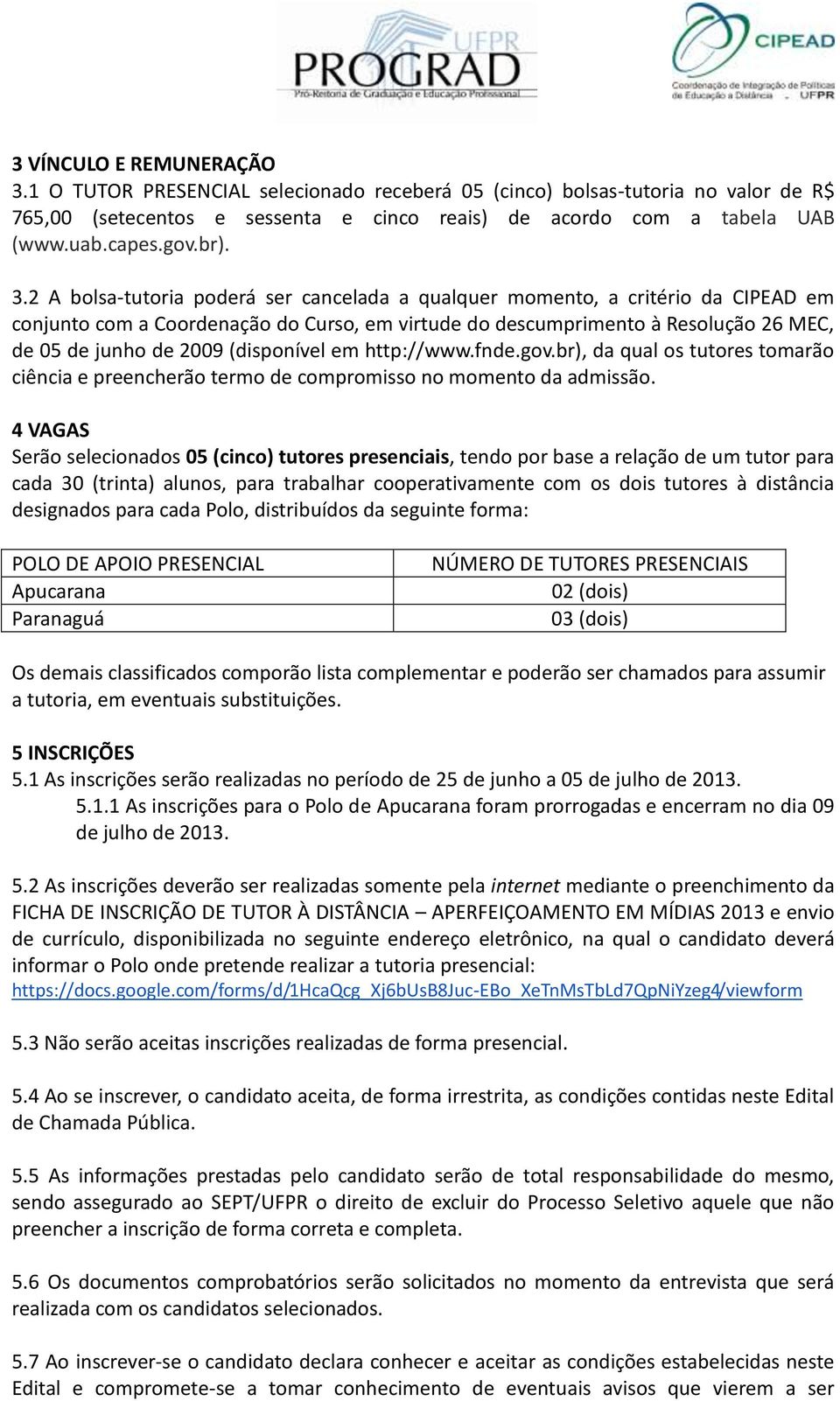 UFPR
PROGRAD
Pró-Reitoria de Graduação e Educação Profissional

CIPEAD
Coordenação de Integração de Políticas de Educação a Distância - UFPR

3 VÍNCULO E REMUNERAÇÃO
3.1 O TUTOR PRESENCIAL selecionado receberá 05 (cinco) bolsas-tutoria no valor de R$ 765,00 (setecentos e sessenta e cinco reais) de acordo com a tabela UAB (www.uab.capes.gov.br).

3.2 A bolsa-tutoria poderá ser cancelada a qualquer momento, a critério da CIPEAD em conjunto com a Coordenação do Curso, em virtude do descumprimento à Resolução 26 MEC, de 05 de junho de 2009 (disponível em http://www.fnde.gov.br), da qual os tutores tomarão ciência e preencherão termo de compromisso no momento da admissão.

4 VAGAS
Serão selecionados 05 (cinco) tutores presenciais, tendo por base a relação de um tutor para cada 30 (trinta) alunos, para trabalhar cooperativamente com os dois tutores à distância designados para cada Polo, distribuídos da seguinte forma:

| POLO DE APOIO PRESENCIAL | NÚMERO DE TUTORES PRESENCIAIS |
|---|---|
| Apucarana | 02 (dois) |
| Paranaguá | 03 (dois) |

Os demais classificados comporão lista complementar e poderão ser chamados para assumir a tutoria, em eventuais substituições.

5 INSCRIÇÕES
5.1 As inscrições serão realizadas no período de 25 de junho a 05 de julho de 2013.
5.1.1 As inscrições para o Polo de Apucarana foram prorrogadas e encerram no dia 09 de julho de 2013.

5.2 As inscrições deverão ser realizadas somente pela internet mediante o preenchimento da FICHA DE INSCRIÇÃO DE TUTOR À DISTÂNCIA – APERFEIÇOAMENTO EM MÍDIAS 2013 e envio de currículo, disponibilizada no seguinte endereço eletrônico, na qual o candidato deverá informar o Polo onde pretende realizar a tutoria presencial:
https://docs.google.com/forms/d/1HcaQcg_Xj6bUsB8Juc-EBo_XeTnMsTbLd7QpNiYzeg4/viewform

5.3 Não serão aceitas inscrições realizadas de forma presencial.

5.4 Ao se inscrever, o candidato aceita, de forma irrestrita, as condições contidas neste Edital de Chamada Pública.

5.5 As informações prestadas pelo candidato serão de total responsabilidade do mesmo, sendo assegurado ao SEPT/UFPR o direito de excluir do Processo Seletivo aquele que não preencher a inscrição de forma correta e completa.

5.6 Os documentos comprobatórios serão solicitados no momento da entrevista que será realizada com os candidatos selecionados.

5.7 Ao inscrever-se o candidato declara conhecer e aceitar as condições estabelecidas neste Edital e compromete-se a tomar conhecimento de eventuais avisos que vierem a ser